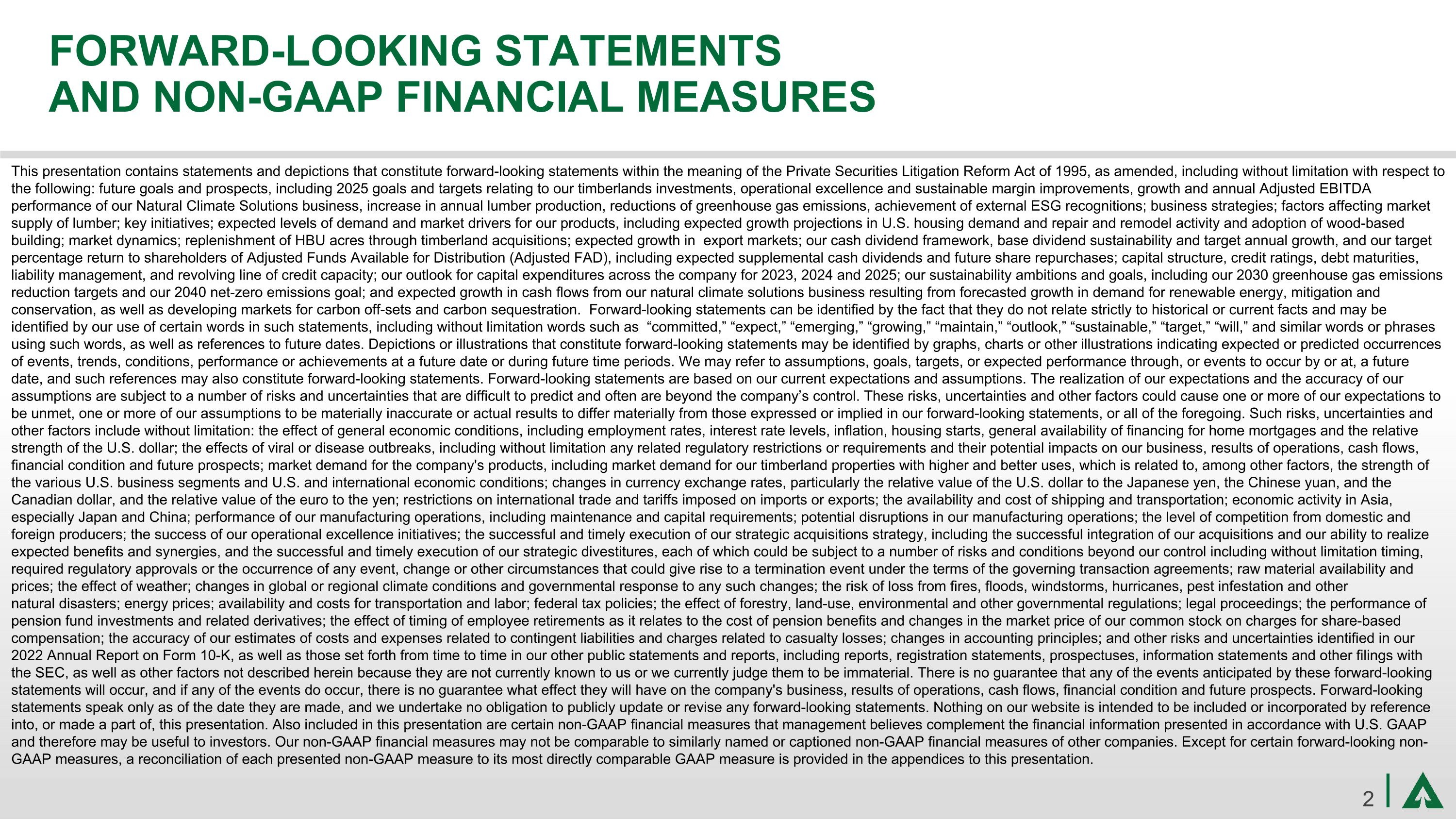 FORWARD-LOOKING STATEMENTS
AND NON-GAAP FINANCIAL MEASURES

This presentation contains statements and depictions that constitute forward-looking statements within the meaning of the Private Securities Litigation Reform Act of 1995, as amended, including without limitation with respect to the following: future goals and prospects, including 2025 goals and targets relating to our timberlands investments, operational excellence and sustainable margin improvements, growth and annual Adjusted EBITDA performance of our Natural Climate Solutions business, increase in annual lumber production, reductions of greenhouse gas emissions, achievement of external ESG recognitions; business strategies; factors affecting market supply of lumber; key initiatives; expected levels of demand and market drivers for our products, including expected growth projections in U.S. housing demand and repair and remodel activity and adoption of wood-based building; market dynamics; replenishment of HBU acres through timberland acquisitions; expected growth in export markets; our cash dividend framework, base dividend sustainability and target annual growth, and our target percentage return to shareholders of Adjusted Funds Available for Distribution (Adjusted FAD), including expected supplemental cash dividends and future share repurchases; capital structure, credit ratings, debt maturities, liability management, and revolving line of credit capacity; our outlook for capital expenditures across the company for 2023, 2024 and 2025; our sustainability ambitions and goals, including our 2030 greenhouse gas emissions reduction targets and our 2040 net-zero emissions goal; and expected growth in cash flows from our natural climate solutions business resulting from forecasted growth in demand for renewable energy, mitigation and conservation, as well as developing markets for carbon off-sets and carbon sequestration. Forward-looking statements can be identified by the fact that they do not relate strictly to historical or current facts and may be identified by our use of certain words in such statements, including without limitation words such as “committed,” “expect,” “emerging,” “growing,” “maintain,” “outlook,” “sustainable,” “target,” “will,” and similar words or phrases using such words, as well as references to future dates. Depictions or illustrations that constitute forward-looking statements may be identified by graphs, charts or other illustrations indicating expected or predicted occurrences of events, trends, conditions, performance or achievements at a future date or during future time periods. We may refer to assumptions, goals, targets, or expected performance through, or events to occur by or at, a future date, and such references may also constitute forward-looking statements. Forward-looking statements are based on our current expectations and assumptions. The realization of our expectations and the accuracy of our assumptions are subject to a number of risks and uncertainties that are difficult to predict and often are beyond the company’s control. These risks, uncertainties and other factors could cause one or more of our expectations to be unmet, one or more of our assumptions to be materially inaccurate or actual results to differ materially from those expressed or implied in our forward-looking statements, or all of the foregoing. Such risks, uncertainties and other factors include without limitation: the effect of general economic conditions, including employment rates, interest rate levels, inflation, housing starts, general availability of financing for home mortgages and the relative strength of the U.S. dollar; the effects of viral or disease outbreaks, including without limitation any related regulatory restrictions or requirements and their potential impacts on our business, results of operations, cash flows, financial condition and future prospects; market demand for the company's products, including market demand for our timberland properties with higher and better uses, which is related to, among other factors, the strength of the various U.S. business segments and U.S. and international economic conditions; changes in currency exchange rates, particularly the relative value of the U.S. dollar to the Japanese yen, the Chinese yuan, and the Canadian dollar, and the relative value of the euro to the yen; restrictions on international trade and tariffs imposed on imports or exports; the availability and cost of shipping and transportation; economic activity in Asia, especially Japan and China; performance of our manufacturing operations, including maintenance and capital requirements; potential disruptions in our manufacturing operations; the level of competition from domestic and foreign producers; the success of our operational excellence initiatives; the successful and timely execution of our strategic acquisitions strategy, including the successful integration of our acquisitions and our ability to realize expected benefits and synergies, and the successful and timely execution of our strategic divestitures, each of which could be subject to a number of risks and conditions beyond our control including without limitation timing, required regulatory approvals or the occurrence of any event, change or other circumstances that could give rise to a termination event under the terms of the governing transaction agreements; raw material availability and prices; the effect of weather; changes in global or regional climate conditions and governmental response to any such changes; the risk of loss from fires, floods, windstorms, hurricanes, pest infestation and other natural disasters; energy prices; availability and costs for transportation and labor; federal tax policies; the effect of forestry, land-use, environmental and other governmental regulations; legal proceedings; the performance of pension fund investments and related derivatives; the effect of timing of employee retirements as it relates to the cost of pension benefits and changes in the market price of our common stock on charges for share-based compensation; the accuracy of our estimates of costs and expenses related to contingent liabilities and charges related to casualty losses; changes in accounting principles; and other risks and uncertainties identified in our 2022 Annual Report on Form 10-K, as well as those set forth from time to time in our other public statements and reports, including reports, registration statements, prospectuses, information statements and other filings with the SEC, as well as other factors not described herein because they are not currently known to us or we currently judge them to be immaterial. There is no guarantee that any of the events anticipated by these forward-looking statements will occur, and if any of the events do occur, there is no guarantee what effect they will have on the company's business, results of operations, cash flows, financial condition and future prospects. Forward-looking statements speak only as of the date they are made, and we undertake no obligation to publicly update or revise any forward-looking statements. Nothing on our website is intended to be included or incorporated by reference into, or made a part of, this presentation. Also included in this presentation are certain non-GAAP financial measures that management believes complement the financial information presented in accordance with U.S. GAAP and therefore may be useful to investors. Our non-GAAP financial measures may not be comparable to similarly named or captioned non-GAAP financial measures of other companies. Except for certain forward-looking non-GAAP measures, a reconciliation of each presented non-GAAP measure to its most directly comparable GAAP measure is provided in the appendices to this presentation.

2